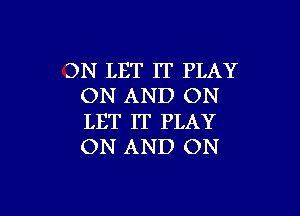 ON LET IT PLAY
ON AND ON
LET IT PLAY
ON AND ON